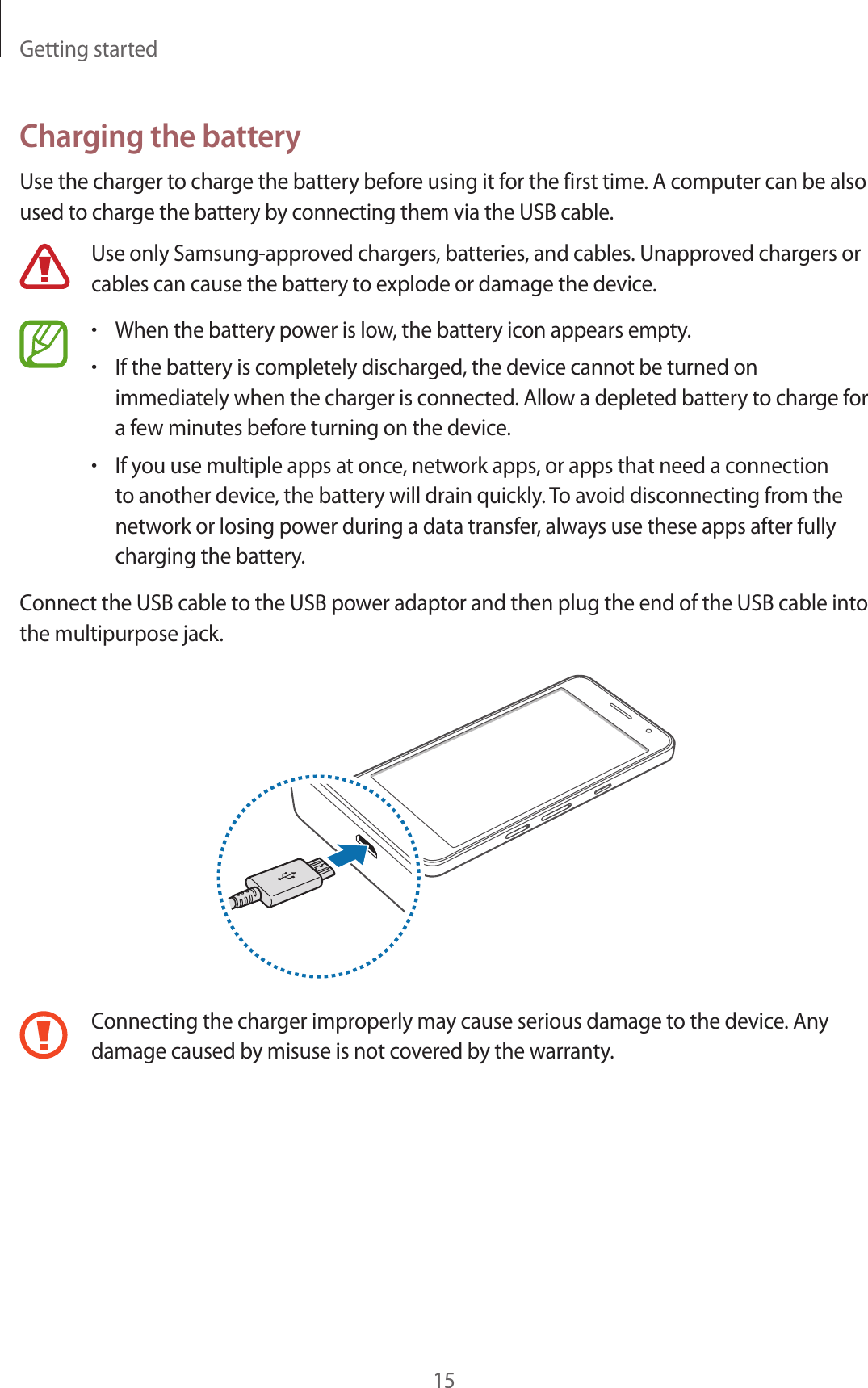 Getting started

Charging the battery

Use the charger to charge the battery before using it for the first time. A computer can be also used to charge the battery by connecting them via the USB cable.

Use only Samsung-approved chargers, batteries, and cables. Unapproved chargers or cables can cause the battery to explode or damage the device.

• When the battery power is low, the battery icon appears empty.
• If the battery is completely discharged, the device cannot be turned on immediately when the charger is connected. Allow a depleted battery to charge for a few minutes before turning on the device.
• If you use multiple apps at once, network apps, or apps that need a connection to another device, the battery will drain quickly. To avoid disconnecting from the network or losing power during a data transfer, always use these apps after fully charging the battery.

Connect the USB cable to the USB power adaptor and then plug the end of the USB cable into the multipurpose jack.

Connecting the charger improperly may cause serious damage to the device. Any damage caused by misuse is not covered by the warranty.

15